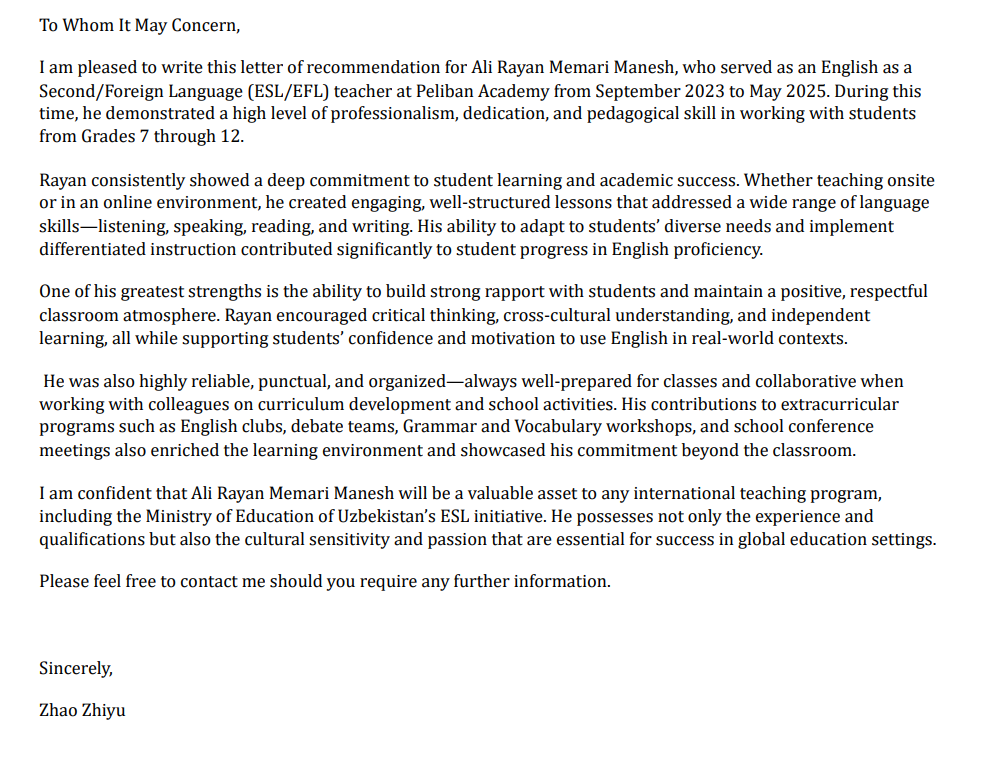 To Whom It May Concern,

I am pleased to write this letter of recommendation for Ali Rayan Memari Manesh, who served as an English as a Second/Foreign Language (ESL/EFL) teacher at Peliban Academy from September 2023 to May 2025. During this time, he demonstrated a high level of professionalism, dedication, and pedagogical skill in working with students from Grades 7 through 12.

Rayan consistently showed a deep commitment to student learning and academic success. Whether teaching onsite or in an online environment, he created engaging, well-structured lessons that addressed a wide range of language skills—listening, speaking, reading, and writing. His ability to adapt to students' diverse needs and implement differentiated instruction contributed significantly to student progress in English proficiency.

One of his greatest strengths is the ability to build strong rapport with students and maintain a positive, respectful classroom atmosphere. Rayan encouraged critical thinking, cross-cultural understanding, and independent learning, all while supporting students' confidence and motivation to use English in real-world contexts.

He was also highly reliable, punctual, and organized—always well-prepared for classes and collaborative when working with colleagues on curriculum development and school activities. His contributions to extracurricular programs such as English clubs, debate teams, Grammar and Vocabulary workshops, and school conference meetings also enriched the learning environment and showcased his commitment beyond the classroom.

I am confident that Ali Rayan Memari Manesh will be a valuable asset to any international teaching program, including the Ministry of Education of Uzbekistan's ESL initiative. He possesses not only the experience and qualifications but also the cultural sensitivity and passion that are essential for success in global education settings.

Please feel free to contact me should you require any further information.

Sincerely,

Zhao Zhiyu